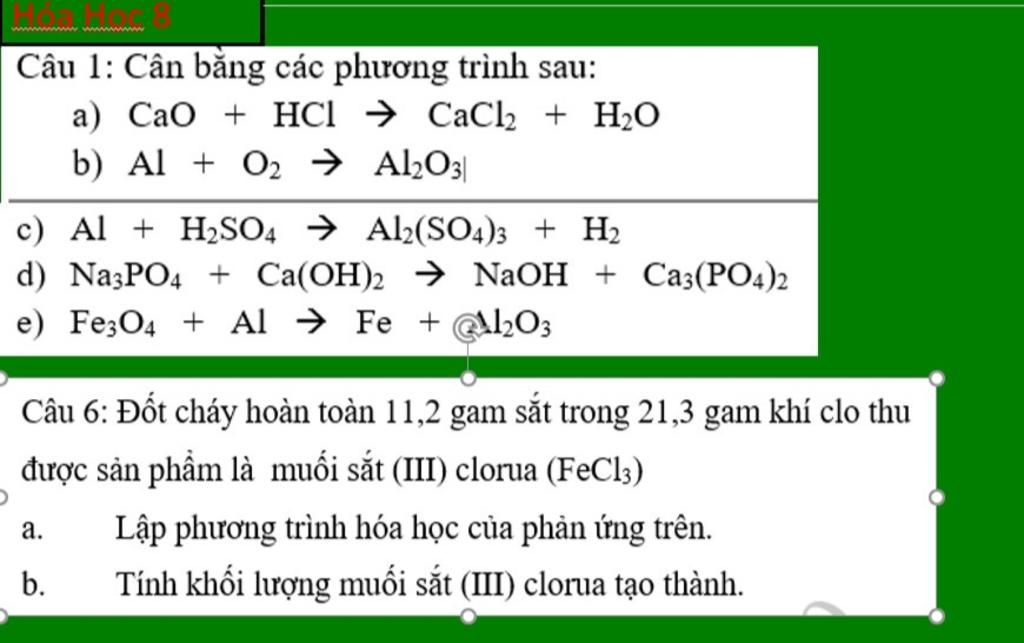 Hóa Học 8

Câu 1: Cân bằng các phương trình sau:

a) $CaO + HCl \rightarrow CaCl_2 + H_2O$

b) $Al + O_2 \rightarrow Al_2O_3$

c) $Al + H_2SO_4 \rightarrow Al_2(SO_4)_3 + H_2$

d) $Na_3PO_4 + Ca(OH)_2 \rightarrow NaOH + Ca_3(PO_4)_2$

e) $Fe_3O_4 + Al \rightarrow Fe + Al_2O_3$

Câu 6: Đốt cháy hoàn toàn 11,2 gam sắt trong 21,3 gam khí clo thu được sản phẩm là muối sắt (III) clorua ($FeCl_3$)

a. Lập phương trình hóa học của phản ứng trên.

b. Tính khối lượng muối sắt (III) clorua tạo thành.